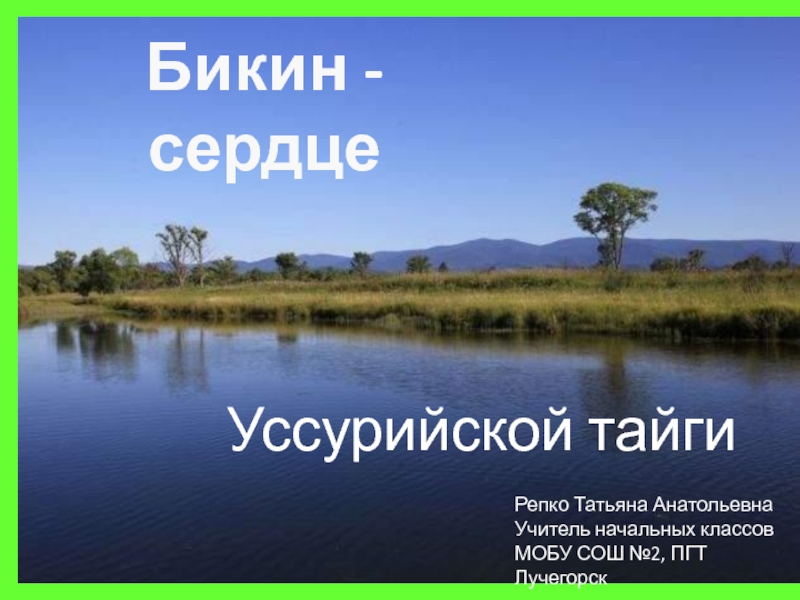 Бикин - сердце

Уссурийской тайги

Репко Татьяна Анатольевна
Учитель начальных классов
МОБУ СОШ №2, ПГТ Лучегорск